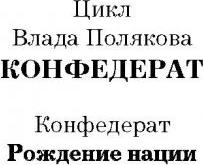 Цикл
Влада Полякова
КОНФЕДЕРАТ

Конфедерат
Рождение нации